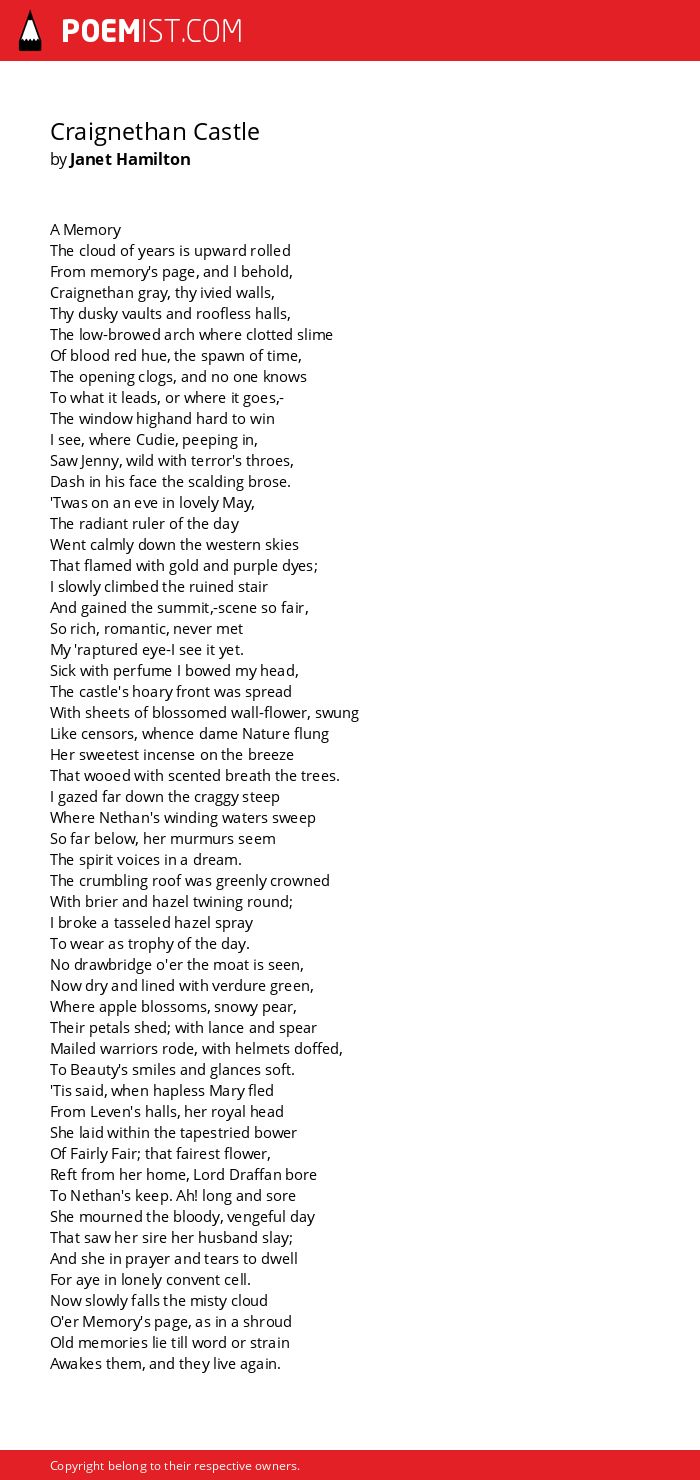 POEMIST.COM

Craignethan Castle
by Janet Hamilton

A Memory
The cloud of years is upward rolled
From memory's page, and I behold,
Craignethan gray, thy ivied walls,
Thy dusky vaults and roofless halls,
The low-browed arch where clotted slime
Of blood red hue, the spawn of time,
The opening clogs, and no one knows
To what it leads, or where it goes,-
The window highand hard to win
I see, where Cudie, peeping in,
Saw Jenny, wild with terror's throes,
Dash in his face the scalding brose.
'Twas on an eve in lovely May,
The radiant ruler of the day
Went calmly down the western skies
That flamed with gold and purple dyes;
I slowly climbed the ruined stair
And gained the summit,-scene so fair,
So rich, romantic, never met
My 'raptured eye-I see it yet.
Sick with perfume I bowed my head,
The castle's hoary front was spread
With sheets of blossomed wall-flower, swung
Like censors, whence dame Nature flung
Her sweetest incense on the breeze
That wooed with scented breath the trees.
I gazed far down the craggy steep
Where Nethan's winding waters sweep
So far below, her murmurs seem
The spirit voices in a dream.
The crumbling roof was greenly crowned
With brier and hazel twining round;
I broke a tasseled hazel spray
To wear as trophy of the day.
No drawbridge o'er the moat is seen,
Now dry and lined with verdure green,
Where apple blossoms, snowy pear,
Their petals shed; with lance and spear
Mailed warriors rode, with helmets doffed,
To Beauty's smiles and glances soft.
'Tis said, when hapless Mary fled
From Leven's halls, her royal head
She laid within the tapestried bower
Of Fairly Fair; that fairest flower,
Reft from her home, Lord Draffan bore
To Nethan's keep. Ah! long and sore
She mourned the bloody, vengeful day
That saw her sire her husband slay;
And she in prayer and tears to dwell
For aye in lonely convent cell.
Now slowly falls the misty cloud
O'er Memory's page, as in a shroud
Old memories lie till word or strain
Awakes them, and they live again.

Copyright belong to their respective owners.